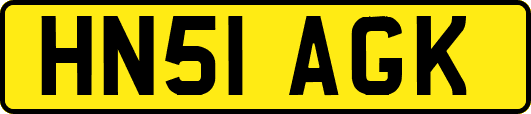 HN51 AGK